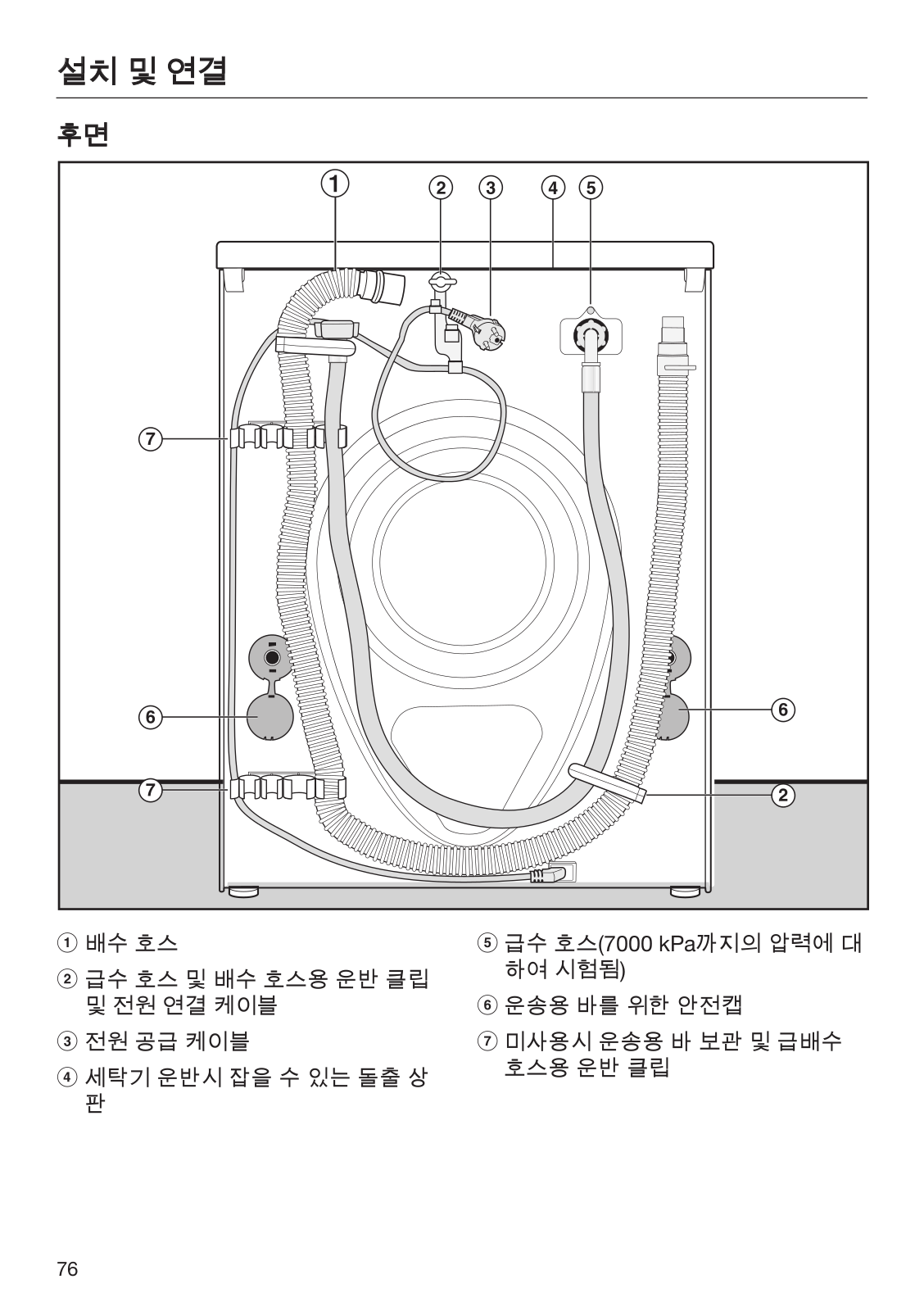 설치 및 연결

후면

①

②

③

④

⑤

⑦

⑥

⑥

⑦

②

① 배수 호스

② 급수 호스 및 배수 호스용 운반 클립 및 전원 연결 케이블

③ 전원 공급 케이블

④ 세탁기 운반시 잡을 수 있는 돌출 상판

⑤ 급수 호스(7000 kPa까지의 압력에 대하여 시험됨)

⑥ 운송용 바를 위한 안전캡

⑦ 미사용시 운송용 바 보관 및 급배수 호스용 운반 클립

76